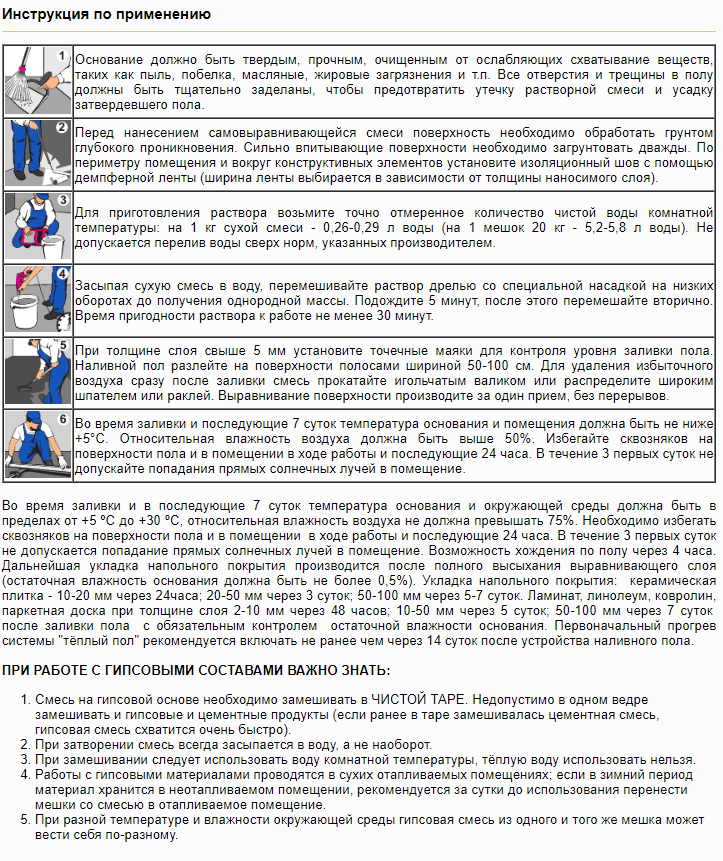 Инструкция по применению

| | |
|---|---|
| 1 | Основание должно быть твердым, прочным, очищенным от ослабляющих схватывание веществ, таких как пыль, побелка, масляные, жировые загрязнения и т.п. Все отверстия и трещины в полу должны быть тщательно заделаны, чтобы предотвратить утечку растворной смеси и усадку затвердевшего пола. |
| 2 | Перед нанесением самовыравнивающейся смеси поверхность необходимо обработать грунтом глубокого проникновения. Сильно впитывающие поверхности необходимо загрунтовать дважды. По периметру помещения и вокруг конструктивных элементов установите изоляционный шов с помощью демпферной ленты (ширина ленты выбирается в зависимости от толщины наносимого слоя). |
| 3 | Для приготовления раствора возьмите точно отмеренное количество чистой воды комнатной температуры: на 1 кг сухой смеси - 0,26-0,29 л воды (на 1 мешок 20 кг - 5,2-5,8 л воды). Не допускается перелив воды сверх норм, указанных производителем. |
| 4 | Засыпая сухую смесь в воду, перемешивайте раствор дрелью со специальной насадкой на низких оборотах до получения однородной массы. Подождите 5 минут, после этого перемешайте вторично. Время пригодности раствора к работе не менее 30 минут. |
| 5 | При толщине слоя свыше 5 мм установите точечные маяки для контроля уровня заливки пола. Наливной пол разлейте на поверхности полосами шириной 50-100 см. Для удаления избыточного воздуха сразу после заливки смесь прокатайте игольчатым валиком или распределите широким шпателем или раклей. Выравнивание поверхности производите за один прием, без перерывов. |
| 6 | Во время заливки и последующие 7 суток температура основания и помещения должна быть не ниже +5°С. Относительная влажность воздуха должна быть выше 50%. Избегайте сквозняков на поверхности пола и в помещении в ходе работы и последующие 24 часа. В течение 3 первых суток не допускайте попадания прямых солнечных лучей в помещение. |

Во время заливки и в последующие 7 суток температура основания и окружающей среды должна быть в пределах от +5 °С до +30 °С, относительная влажность воздуха не должна превышать 75%. Необходимо избегать сквозняков на поверхности пола и в помещении в ходе работы и последующие 24 часа. В течение 3 первых суток не допускается попадание прямых солнечных лучей в помещение. Возможность хождения по полу через 4 часа. Дальнейшая укладка напольного покрытия производится после полного высыхания выравнивающего слоя (остаточная влажность основания должна быть не более 0,5%). Укладка напольного покрытия: керамическая плитка - 10-20 мм через 24часа; 20-50 мм через 3 суток; 50-100 мм через 5-7 суток. Ламинат, линолеум, ковролин, паркетная доска при толщине слоя 2-10 мм через 48 часов; 10-50 мм через 5 суток; 50-100 мм через 7 суток после заливки пола с обязательным контролем остаточной влажности основания. Первоначальный прогрев системы "тёплый пол" рекомендуется включать не ранее чем через 14 суток после устройства наливного пола.

ПРИ РАБОТЕ С ГИПСОВЫМИ СОСТАВАМИ ВАЖНО ЗНАТЬ:

1. Смесь на гипсовой основе необходимо замешивать в ЧИСТОЙ ТАРЕ. Недопустимо в одном ведре замешивать и гипсовые и цементные продукты (если ранее в таре замешивалась цементная смесь, гипсовая смесь схватится очень быстро).
2. При затворении смесь всегда засыпается в воду, а не наоборот.
3. При замешивании следует использовать воду комнатной температуры, тёплую воду использовать нельзя.
4. Работы с гипсовыми материалами проводятся в сухих отапливаемых помещениях; если в зимний период материал хранится в неотапливаемом помещении, рекомендуется за сутки до использования перенести мешки со смесью в отапливаемое помещение.
5. При разной температуре и влажности окружающей среды гипсовая смесь из одного и того же мешка может вести себя по-разному.